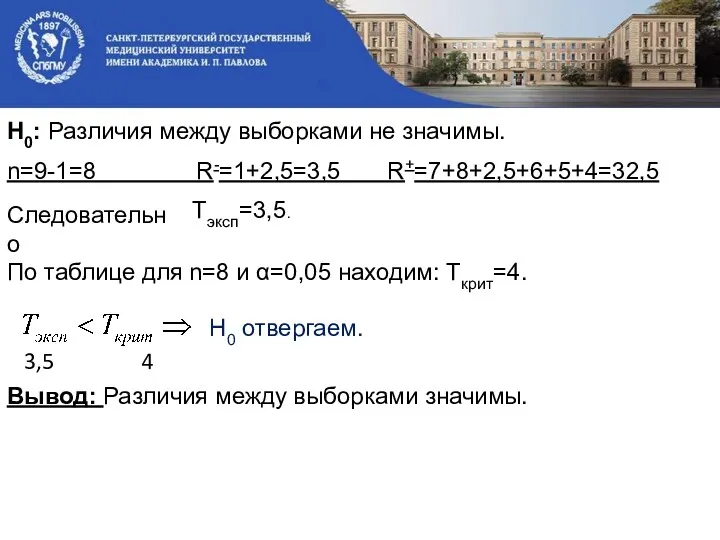 MEDICINA ARS NOBILISSIMA 1897 СПбГМУ

САНКТ-ПЕТЕРБУРГСКИЙ ГОСУДАРСТВЕННЫЙ МЕДИЦИНСКИЙ УНИВЕРСИТЕТ ИМЕНИ АКАДЕМИКА И. П. ПАВЛОВА

$H_0$: Различия между выборками не значимы.

n=9-1=8 $R^-$=1+2,5=3,5 $R^+$=7+8+2,5+6+5+4=32,5

Следовательно $T_{эксп}$=3,5.

По таблице для n=8 и α=0,05 находим: $T_{крит}$=4.

$T_{эксп} < T_{крит} \Rightarrow$ $H_0$ отвергаем.

3,5 4

Вывод: Различия между выборками значимы.